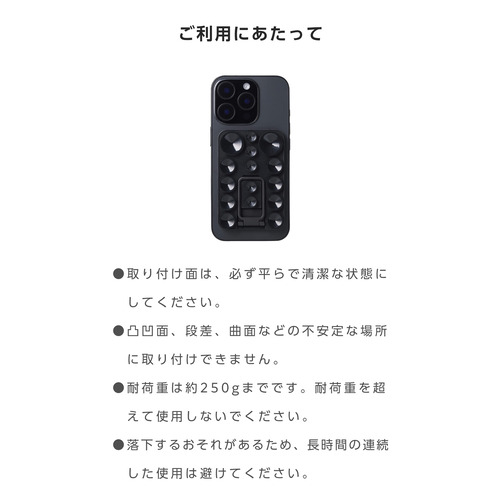 ご利用にあたって

• 取り付け面は、必ず平らで清潔な状態にしてください。

• 凸凹面、段差、曲面などの不安定な場所に取り付けできません。

• 耐荷重は約250gまでです。耐荷重を超えて使用しないでください。

• 落下するおそれがあるため、長時間の連続した使用は避けてください。